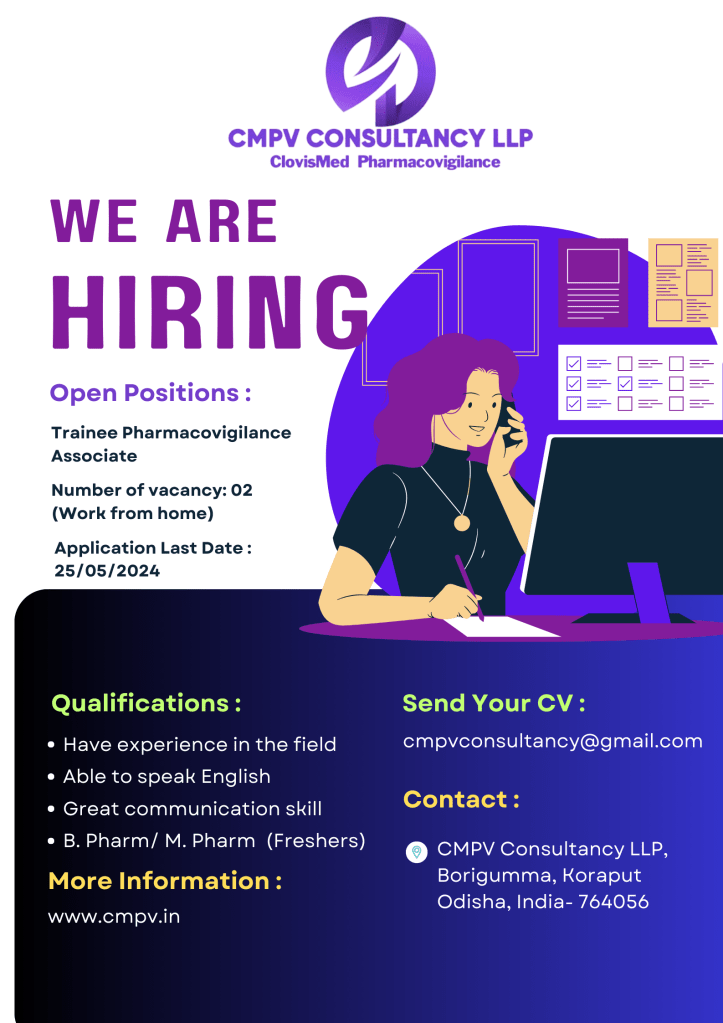 CMPV CONSULTANCY LLP
ClovisMed Pharmacovigilance

WE ARE
HIRING

Open Positions :

Trainee Pharmacovigilance Associate

Number of vacancy: 02
(Work from home)

Application Last Date : 25/05/2024

Qualifications :

• Have experience in the field
• Able to speak English
• Great communication skill
• B. Pharm/ M. Pharm (Freshers)

More Information :

www.cmpv.in

Send Your CV :

cmpvconsultancy@gmail.com

Contact :

CMPV Consultancy LLP,
Borigumma, Koraput
Odisha, India- 764056